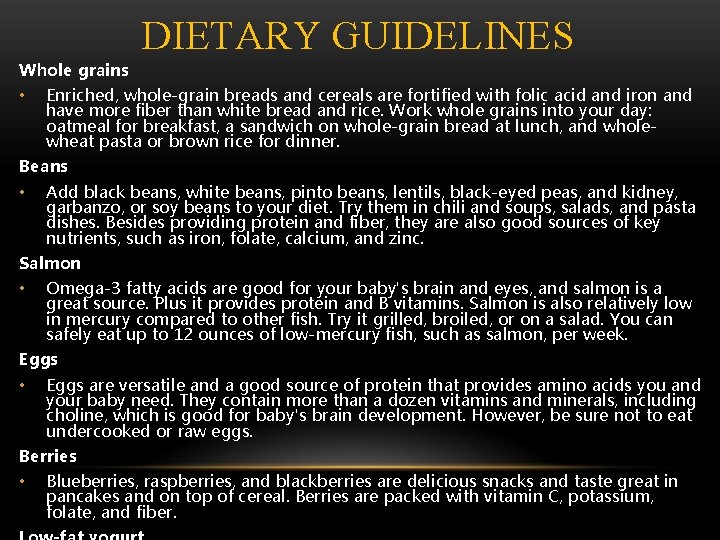 DIETARY GUIDELINES

Whole grains

• Enriched, whole-grain breads and cereals are fortified with folic acid and iron and have more fiber than white bread and rice. Work whole grains into your day: oatmeal for breakfast, a sandwich on whole-grain bread at lunch, and whole-wheat pasta or brown rice for dinner.

Beans

• Add black beans, white beans, pinto beans, lentils, black-eyed peas, and kidney, garbanzo, or soy beans to your diet. Try them in chili and soups, salads, and pasta dishes. Besides providing protein and fiber, they are also good sources of key nutrients, such as iron, folate, calcium, and zinc.

Salmon

• Omega-3 fatty acids are good for your baby's brain and eyes, and salmon is a great source. Plus it provides protein and B vitamins. Salmon is also relatively low in mercury compared to other fish. Try it grilled, broiled, or on a salad. You can safely eat up to 12 ounces of low-mercury fish, such as salmon, per week.

Eggs

• Eggs are versatile and a good source of protein that provides amino acids you and your baby need. They contain more than a dozen vitamins and minerals, including choline, which is good for baby's brain development. However, be sure not to eat undercooked or raw eggs.

Berries

• Blueberries, raspberries, and blackberries are delicious snacks and taste great in pancakes and on top of cereal. Berries are packed with vitamin C, potassium, folate, and fiber.

Low-fat yogurt